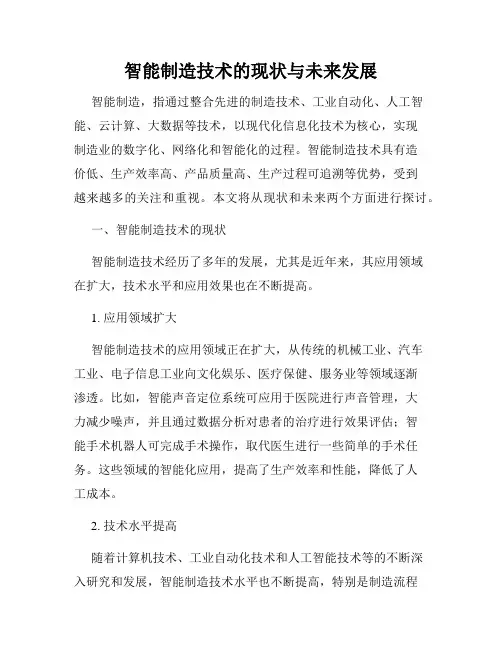 智能制造技术的现状与未来发展

智能制造，指通过整合先进的制造技术、工业自动化、人工智能、云计算、大数据等技术，以现代化信息化技术为核心，实现制造业的数字化、网络化和智能化的过程。智能制造技术具有造价低、生产效率高、产品质量高、生产过程可追溯等优势，受到越来越多的关注和重视。本文将从现状和未来两个方面进行探讨。

一、智能制造技术的现状

智能制造技术经历了多年的发展，尤其是近年来，其应用领域在扩大，技术水平和应用效果也在不断提高。

1. 应用领域扩大

智能制造技术的应用领域正在扩大，从传统的机械工业、汽车工业、电子信息工业向文化娱乐、医疗保健、服务业等领域逐渐渗透。比如，智能声音定位系统可应用于医院进行声音管理，大力减少噪声，并且通过数据分析对患者的治疗进行效果评估；智能手术机器人可完成手术操作，取代医生进行一些简单的手术任务。这些领域的智能化应用，提高了生产效率和性能，降低了人工成本。

2. 技术水平提高

随着计算机技术、工业自动化技术和人工智能技术等的不断深入研究和发展，智能制造技术水平也不断提高，特别是制造流程